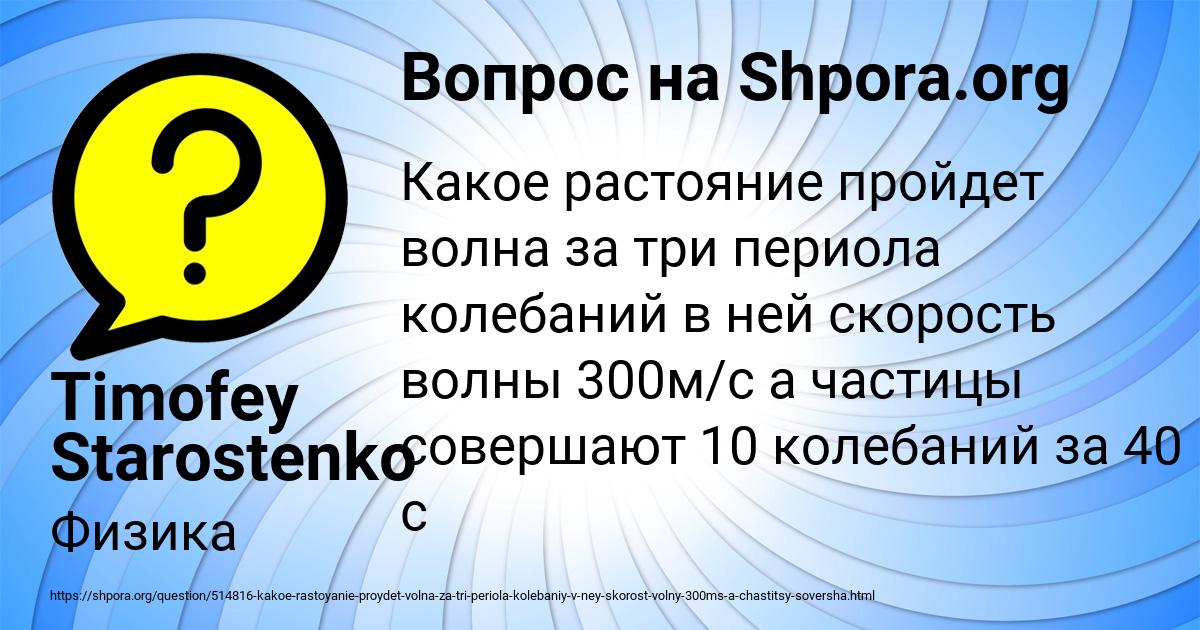 Вопрос на Shpora.org

Какое растояние пройдет волна за три периола колебаний в ней скорость волны 300м/с а частицы совершают 10 колебаний за 40 с

Timofey Starostenko

Физика

https://shpora.org/question/514816-kakoe-rastoyanie-proydet-volna-za-tri-periola-kolebaniy-v-ney-skorost-volny-300ms-a-chastitsy-soversha.html